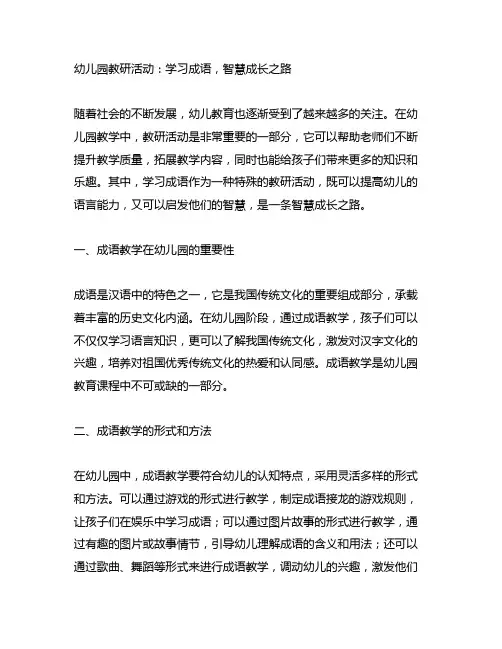 幼儿园教研活动：学习成语，智慧成长之路

随着社会的不断发展，幼儿教育也逐渐受到了越来越多的关注。在幼儿园教学中，教研活动是非常重要的一部分，它可以帮助老师们不断提升教学质量，拓展教学内容，同时也能给孩子们带来更多的知识和乐趣。其中，学习成语作为一种特殊的教研活动，既可以提高幼儿的语言能力，又可以启发他们的智慧，是一条智慧成长之路。

一、成语教学在幼儿园的重要性

成语是汉语中的特色之一，它是我国传统文化的重要组成部分，承载着丰富的历史文化内涵。在幼儿园阶段，通过成语教学，孩子们可以不仅仅学习语言知识，更可以了解我国传统文化，激发对汉字文化的兴趣，培养对祖国优秀传统文化的热爱和认同感。成语教学是幼儿园教育课程中不可或缺的一部分。

二、成语教学的形式和方法

在幼儿园中，成语教学要符合幼儿的认知特点，采用灵活多样的形式和方法。可以通过游戏的形式进行教学，制定成语接龙的游戏规则，让孩子们在娱乐中学习成语；可以通过图片故事的形式进行教学，通过有趣的图片或故事情节，引导幼儿理解成语的含义和用法；还可以通过歌曲、舞蹈等形式来进行成语教学，调动幼儿的兴趣，激发他们